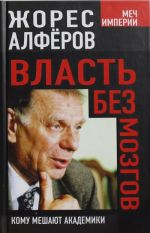 ЖОРЕС АЛФЁРОВ

МЕЧ ИМПЕРИИ

ВЛАСТЬ БЕЗ МОЗГОВ

КОМУ МЕШАЮТ АКАДЕМИКИ